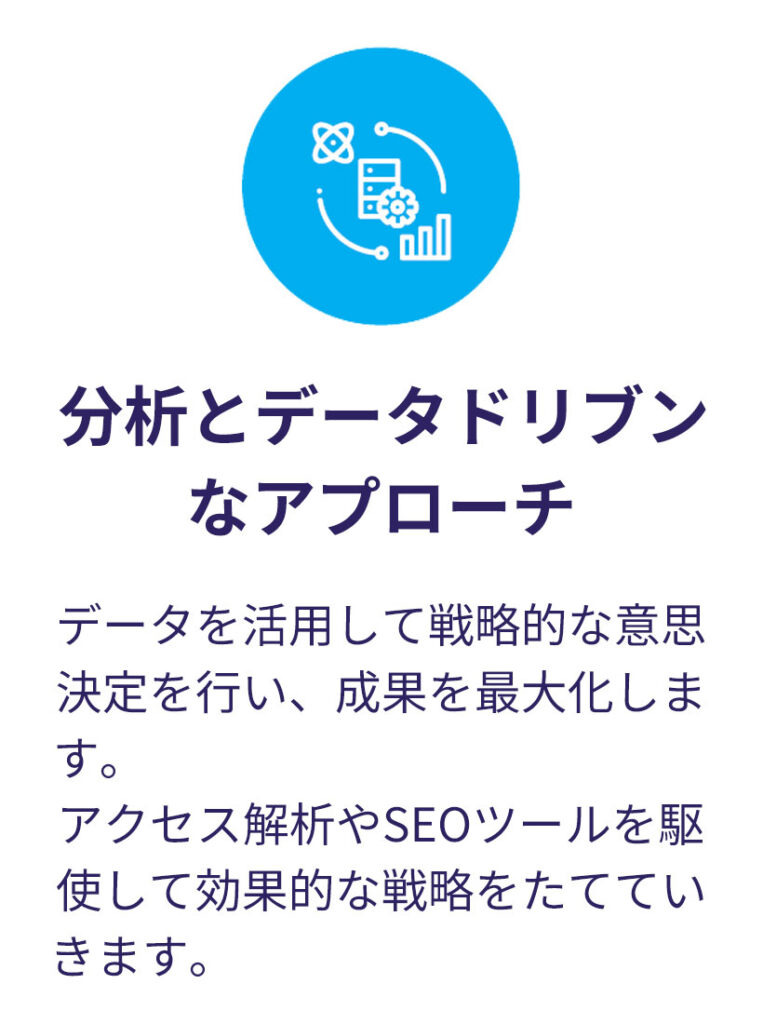 分析とデータドリブンなアプローチ

データを活用して戦略的な意思決定を行い、成果を最大化します。
アクセス解析やSEOツールを駆使して効果的な戦略をたてていきます。